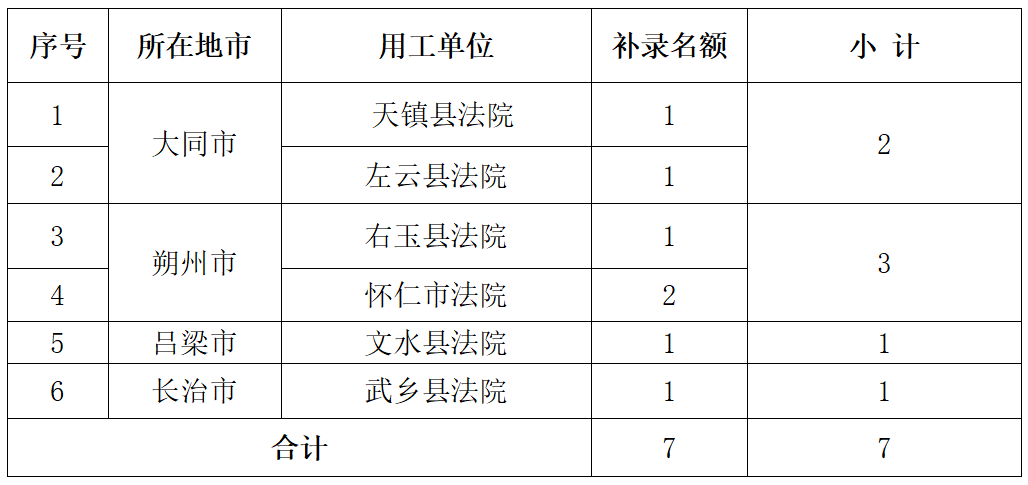 | 序号 | 所在地市 | 用工单位 | 补录名额 | 小 计 |
|---|---|---|---|---|
| 1 | 大同市 | 天镇县法院 | 1 | 2 |
| 2 |  | 左云县法院 | 1 |  |
| 3 | 朔州市 | 右玉县法院 | 1 | 3 |
| 4 |  | 怀仁市法院 | 2 |  |
| 5 | 吕梁市 | 文水县法院 | 1 | 1 |
| 6 | 长治市 | 武乡县法院 | 1 | 1 |
| 合计 |  |  | 7 | 7 |